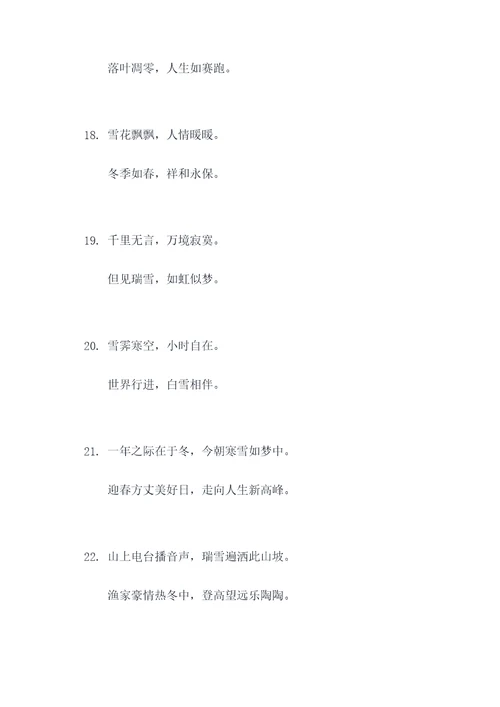 落叶凋零，人生如赛跑。

18. 雪花飘飘，人情暖暖。

冬季如春，祥和永保。

19. 千里无言，万境寂寞。

但见瑞雪，如虹似梦。

20. 雪霁寒空，小时自在。

世界行进，白雪相伴。

21. 一年之际在于冬，今朝寒雪如梦中。

迎春方丈美好日，走向人生新高峰。

22. 山上电台播音声，瑞雪遍洒此山坡。

渔家豪情热冬中，登高望远乐陶陶。